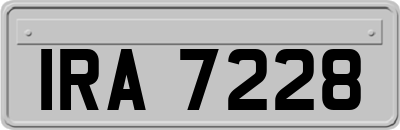 IRA 7228